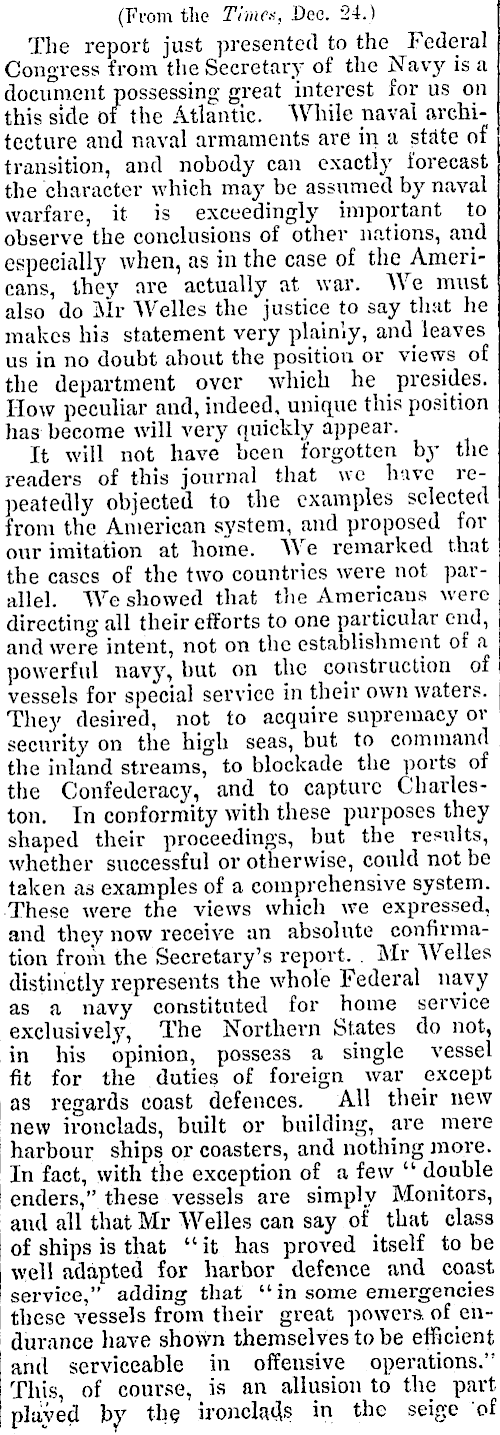 (From the Times, Dec. 24.)

The report just presented to the Federal Congress from the Secretary of the Navy is a document possessing great interest for us on this side of the Atlantic. While naval architecture and naval armaments are in a state of transition, and nobody can exactly forecast the character which may be assumed by naval warfare, it is exceedingly important to observe the conclusions of other nations, and especially when, as in the case of the Americans, they are actually at war. We must also do Mr Welles the justice to say that he makes his statement very plainly, and leaves us in no doubt about the position or views of the department over which he presides. How peculiar and, indeed, unique this position has become will very quickly appear.

It will not have been forgotten by the readers of this journal that we have repeatedly objected to the examples selected from the American system, and proposed for our imitation at home. We remarked that the cases of the two countries were not parallel. We showed that the Americans were directing all their efforts to one particular end, and were intent, not on the establishment of a powerful navy, but on the construction of vessels for special service in their own waters. They desired, not to acquire supremacy or security on the high seas, but to command the inland streams, to blockade the ports of the Confederacy, and to capture Charleston. In conformity with these purposes they shaped their proceedings, but the results, whether successful or otherwise, could not be taken as examples of a comprehensive system. These were the views which we expressed, and they now receive an absolute confirmation from the Secretary's report. Mr Welles distinctly represents the whole Federal navy as a navy constituted for home service exclusively, The Northern States do not, in his opinion, possess a single vessel fit for the duties of foreign war except as regards coast defences. All their new new ironclads, built or building, are mere harbour ships or coasters, and nothing more. In fact, with the exception of a few "double enders," these vessels are simply Monitors, and all that Mr Welles can say of that class of ships is that "it has proved itself to be well adapted for harbor defence and coast service," adding that "in some emergencies these vessels from their great powers of endurance have shown themselves to be efficient and serviceable in offensive operations." This, of course, is an allusion to the part played by the ironclads in the seige of